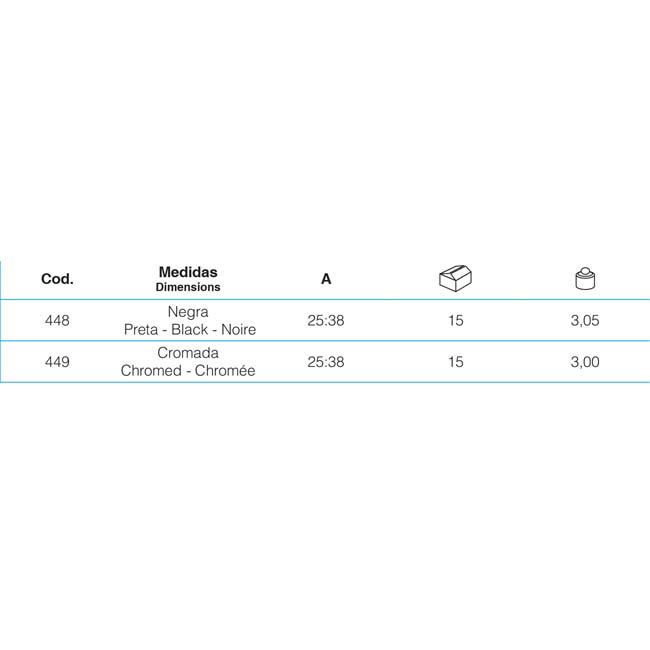 | Cod. | Medidas Dimensions | A | | |
|---|---|---|---|---|
| 448 | Negra Preta - Black - Noire | 25:38 | 15 | 3,05 |
| 449 | Cromada Chromed - Chromée | 25:38 | 15 | 3,00 |